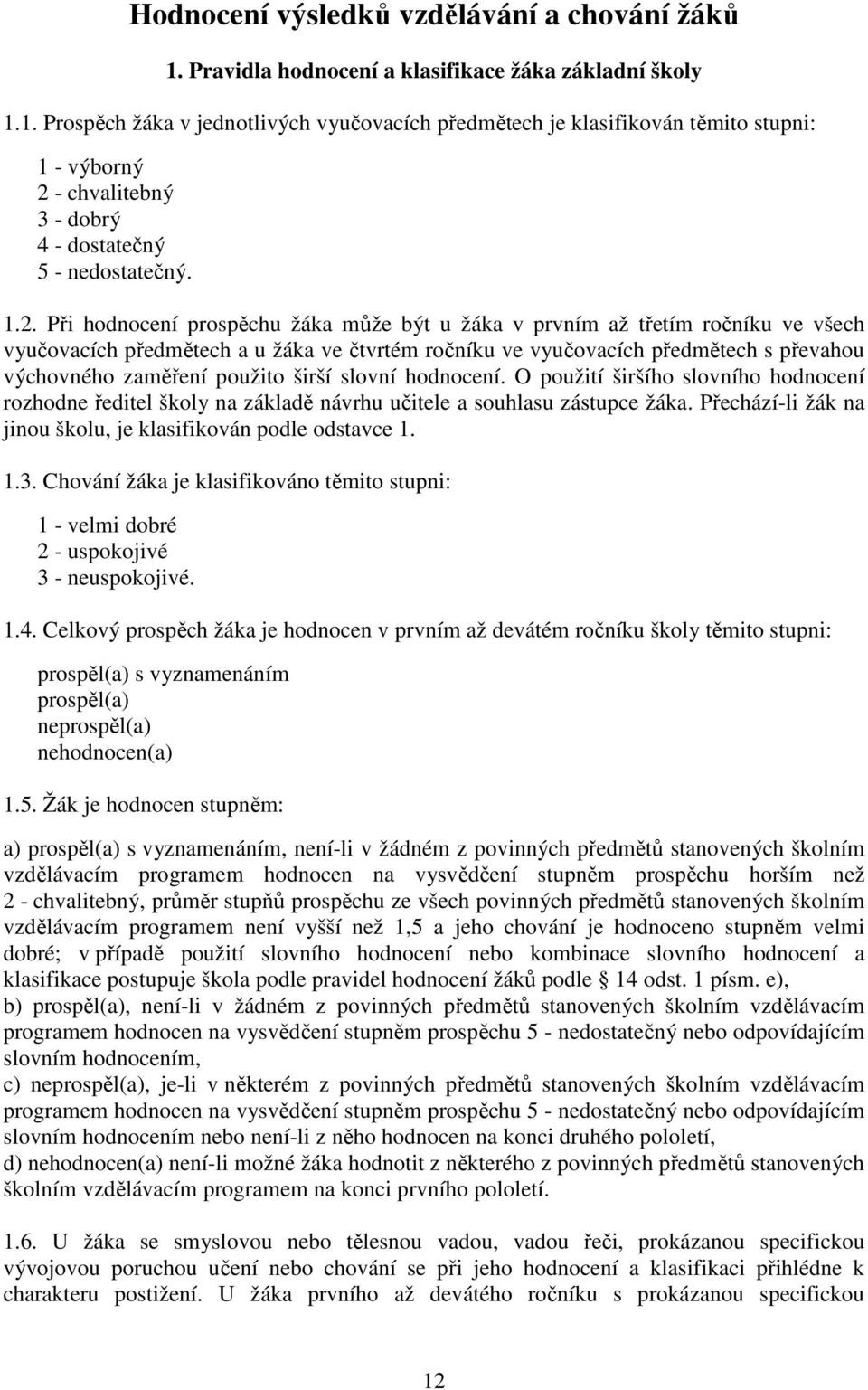 Hodnocení výsledků vzdělávání a chování žáků

1. Pravidla hodnocení a klasifikace žáka základní školy

1.1. Prospěch žáka v jednotlivých vyučovacích předmětech je klasifikován těmito stupni:

1 - výborný
2 - chvalitebný
3 - dobrý
4 - dostatečný
5 - nedostatečný.

1.2. Při hodnocení prospěchu žáka může být u žáka v prvním až třetím ročníku ve všech vyučovacích předmětech a u žáka ve čtvrtém ročníku ve vyučovacích předmětech s převahou výchovného zaměření použito širší slovní hodnocení. O použití širšího slovního hodnocení rozhodne ředitel školy na základě návrhu učitele a souhlasu zástupce žáka. Přechází-li žák na jinou školu, je klasifikován podle odstavce 1.

1.3. Chování žáka je klasifikováno těmito stupni:

1 - velmi dobré
2 - uspokojivé
3 - neuspokojivé.

1.4. Celkový prospěch žáka je hodnocen v prvním až devátém ročníku školy těmito stupni:

prospěl(a) s vyznamenáním
prospěl(a)
neprospěl(a)
nehodnocen(a)

1.5. Žák je hodnocen stupněm:

a) prospěl(a) s vyznamenáním, není-li v žádném z povinných předmětů stanovených školním vzdělávacím programem hodnocen na vysvědčení stupněm prospěchu horším než 2 - chvalitebný, průměr stupňů prospěchu ze všech povinných předmětů stanovených školním vzdělávacím programem není vyšší než 1,5 a jeho chování je hodnoceno stupněm velmi dobré; v případě použití slovního hodnocení nebo kombinace slovního hodnocení a klasifikace postupuje škola podle pravidel hodnocení žáků podle § 14 odst. 1 písm. e),
b) prospěl(a), není-li v žádném z povinných předmětů stanovených školním vzdělávacím programem hodnocen na vysvědčení stupněm prospěchu 5 - nedostatečný nebo odpovídajícím slovním hodnocením,
c) neprospěl(a), je-li v některém z povinných předmětů stanovených školním vzdělávacím programem hodnocen na vysvědčení stupněm prospěchu 5 - nedostatečný nebo odpovídajícím slovním hodnocením nebo není-li z něho hodnocen na konci druhého pololetí,
d) nehodnocen(a) není-li možné žáka hodnotit z některého z povinných předmětů stanovených školním vzdělávacím programem na konci prvního pololetí.

1.6. U žáka se smyslovou nebo tělesnou vadou, vadou řeči, prokázanou specifickou vývojovou poruchou učení nebo chování se při jeho hodnocení a klasifikaci přihlédne k charakteru postižení. U žáka prvního až devátého ročníku s prokázanou specifickou

12